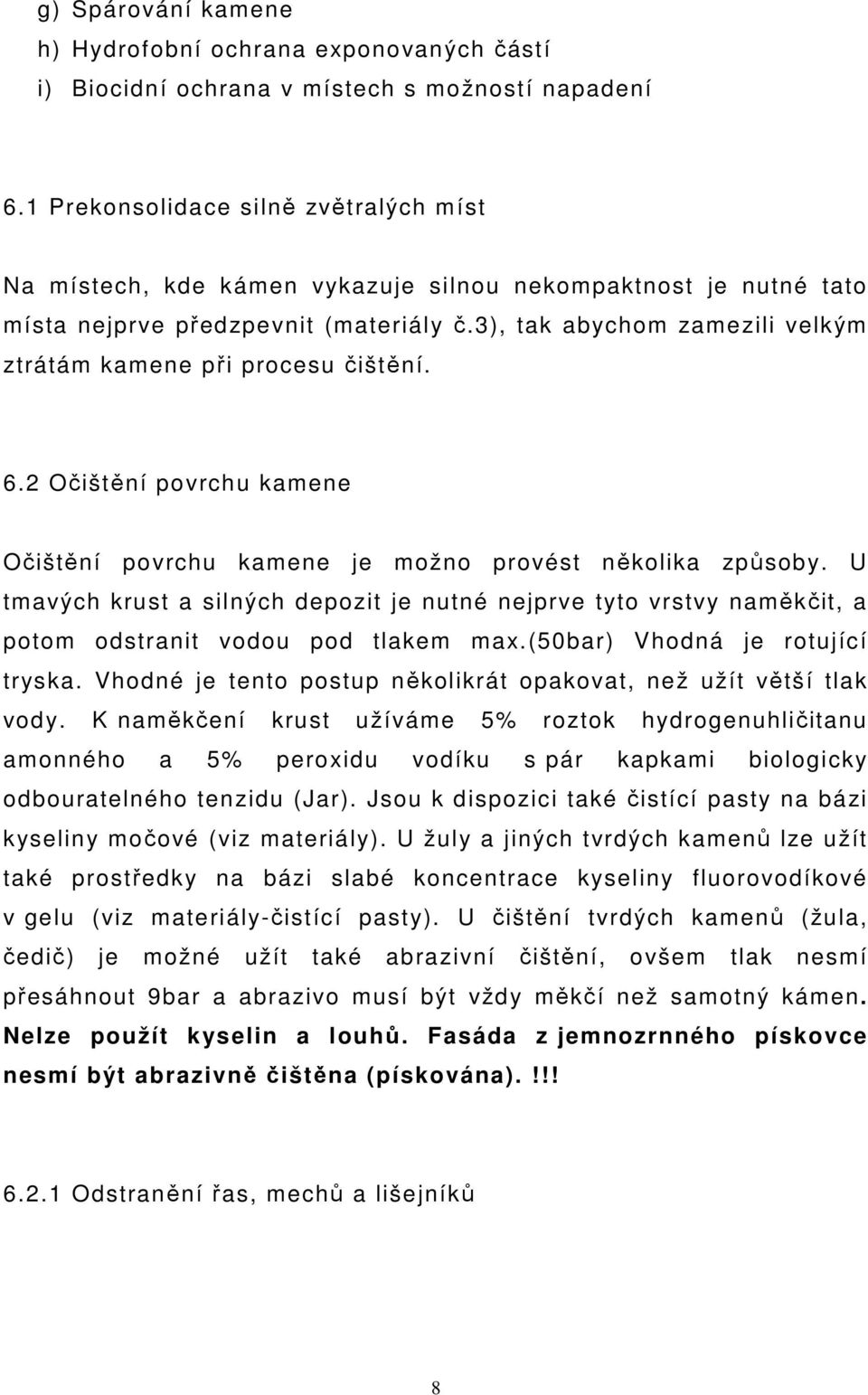 g) Spárování kamene
h) Hydrofobní ochrana exponovaných částí
i) Biocidní ochrana v místech s možností napadení

6.1 Prekonsolidace silně zvětralých míst

Na místech, kde kámen vykazuje silnou nekompaktnost je nutné tato místa nejprve předzpevnit (materiály č.3), tak abychom zamezili velkým ztrátám kamene při procesu čištění.

6.2 Očištění povrchu kamene

Očištění povrchu kamene je možno provést několika způsoby. U tmavých krust a silných depozit je nutné nejprve tyto vrstvy naměkčit, a potom odstranit vodou pod tlakem max.(50bar) Vhodná je rotující tryska. Vhodné je tento postup několikrát opakovat, než užít větší tlak vody. K naměkčení krust užíváme 5% roztok hydrogenuhličitanu amonného a 5% peroxidu vodíku s pár kapkami biologicky odbouratelného tenzidu (Jar). Jsou k dispozici také čistící pasty na bázi kyseliny močové (viz materiály). U žuly a jiných tvrdých kamenů lze užít také prostředky na bázi slabé koncentrace kyseliny fluorovodíkové v gelu (viz materiály-čistící pasty). U čištění tvrdých kamenů (žula, čedič) je možné užít také abrazivní čištění, ovšem tlak nesmí přesáhnout 9bar a abrazivo musí být vždy měkčí než samotný kámen. Nelze použít kyselin a louhů. Fasáda z jemnozrnného pískovce nesmí být abrazivně čištěna (pískována). !!!

6.2.1 Odstranění řas, mechů a lišejníků

8